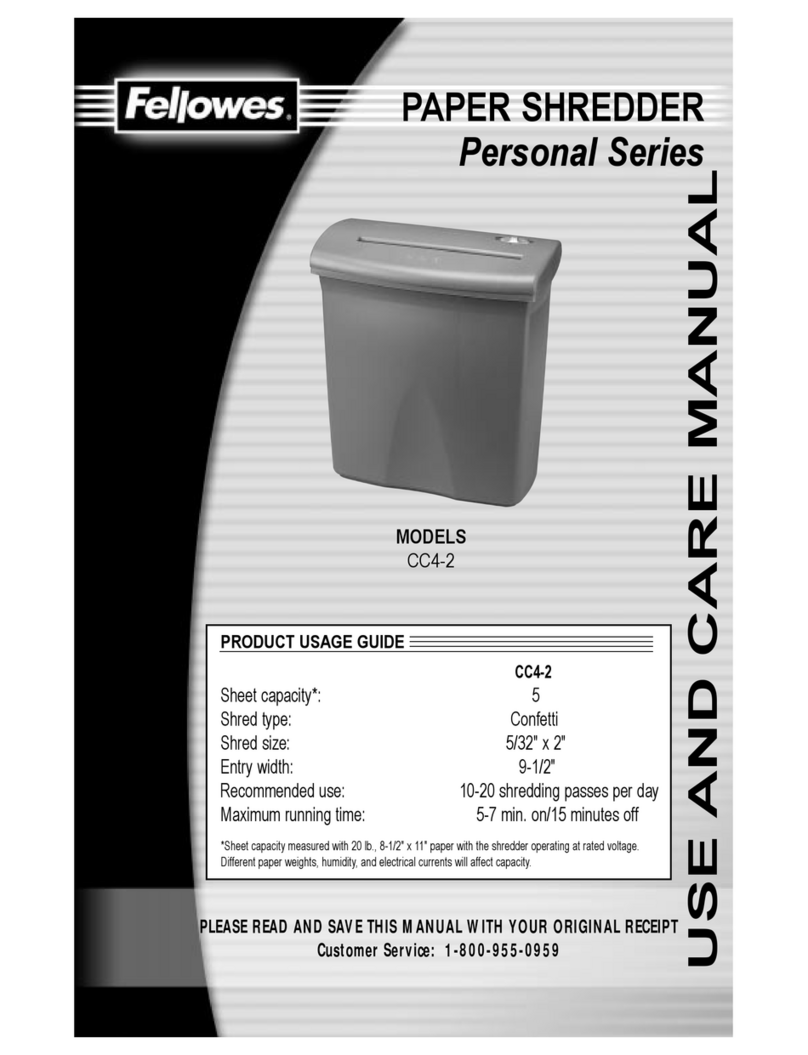 Fellowes

PAPER SHREDDER
Personal Series

USE AND CARE MANUAL

MODELS
CC4-2

PRODUCT USAGE GUIDE

| | CC4-2 |
|---|---|
| Sheet capacity*: | 5 |
| Shred type: | Confetti |
| Shred size: | 5/32" x 2" |
| Entry width: | 9-1/2" |
| Recommended use: | 10-20 shredding passes per day |
| Maximum running time: | 5-7 min. on/15 minutes off |

*Sheet capacity measured with 20 lb., 8-1/2" x 11" paper with the shredder operating at rated voltage. Different paper weights, humidity, and electrical currents will affect capacity.

PLEASE READ AND SAVE THIS MANUAL WITH YOUR ORIGINAL RECEIPT
Customer Service: 1-800-955-0959